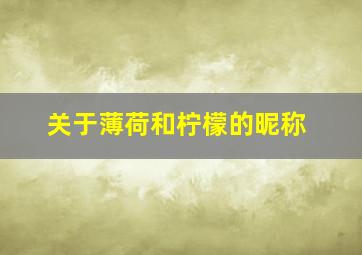 关于薄荷和柠檬的昵称